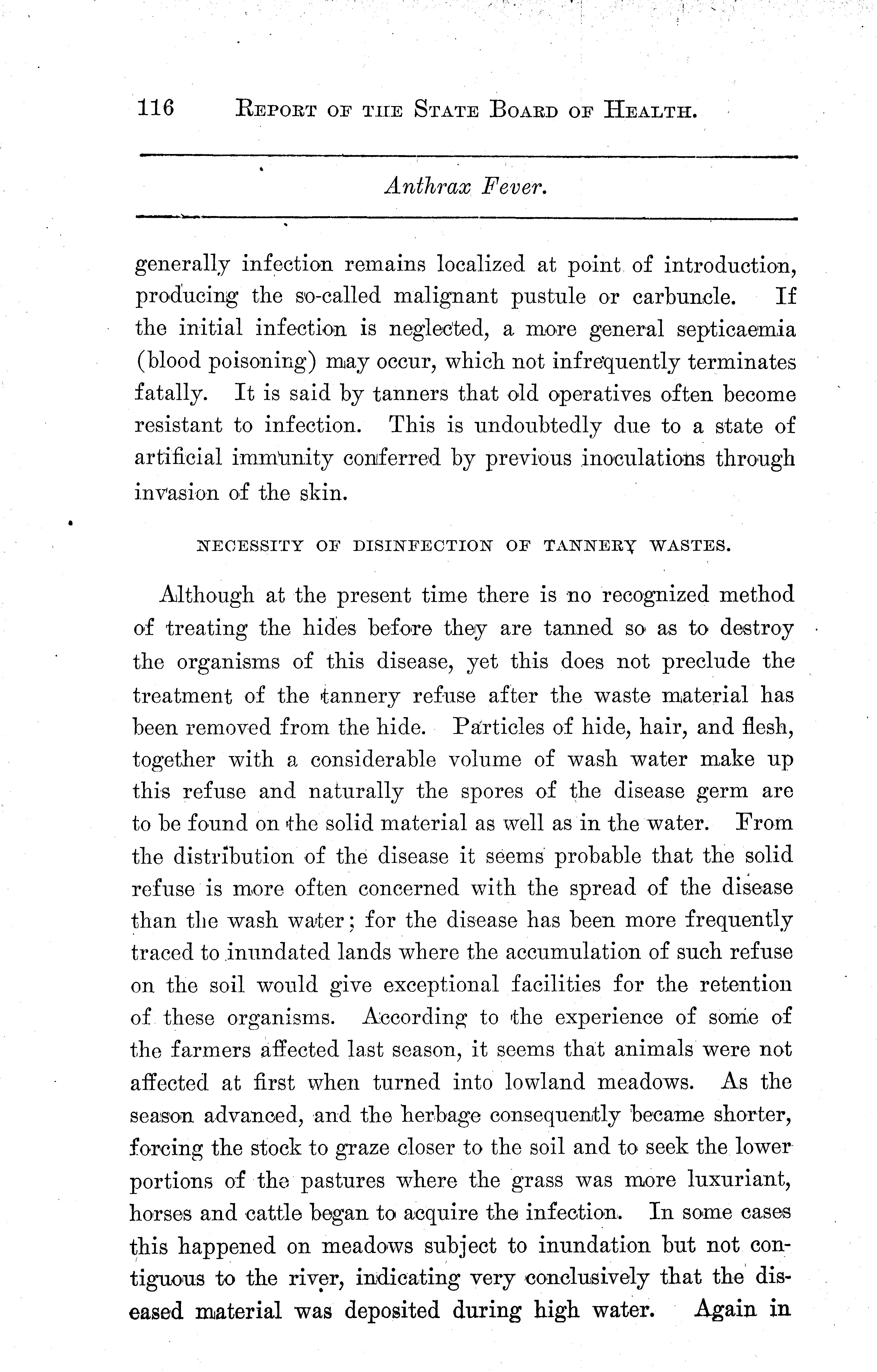 116 REPORT OF THE STATE BOARD OF HEALTH.

Anthrax Fever.

generally infection remains localized at point of introduction, producing the so-called malignant pustule or carbuncle. If the initial infection is neglected, a more general septicaemia (blood poisoning) may occur, which not infrequently terminates fatally. It is said by tanners that old operatives often become resistant to infection. This is undoubtedly due to a state of artificial immunity conferred by previous inoculations through invasion of the skin.

NECESSITY OF DISINFECTION OF TANNERY WASTES.

Although at the present time there is no recognized method of treating the hides before they are tanned so as to destroy the organisms of this disease, yet this does not preclude the treatment of the tannery refuse after the waste material has been removed from the hide. Particles of hide, hair, and flesh, together with a considerable volume of wash water make up this refuse and naturally the spores of the disease germ are to be found on the solid material as well as in the water. From the distribution of the disease it seems probable that the solid refuse is more often concerned with the spread of the disease than the wash water; for the disease has been more frequently traced to inundated lands where the accumulation of such refuse on the soil would give exceptional facilities for the retention of these organisms. According to the experience of some of the farmers affected last season, it seems that animals were not affected at first when turned into lowland meadows. As the season advanced, and the herbage consequently became shorter, forcing the stock to graze closer to the soil and to seek the lower portions of the pastures where the grass was more luxuriant, horses and cattle began to acquire the infection. In some cases this happened on meadows subject to inundation but not contiguous to the river, indicating very conclusively that the diseased material was deposited during high water. Again in